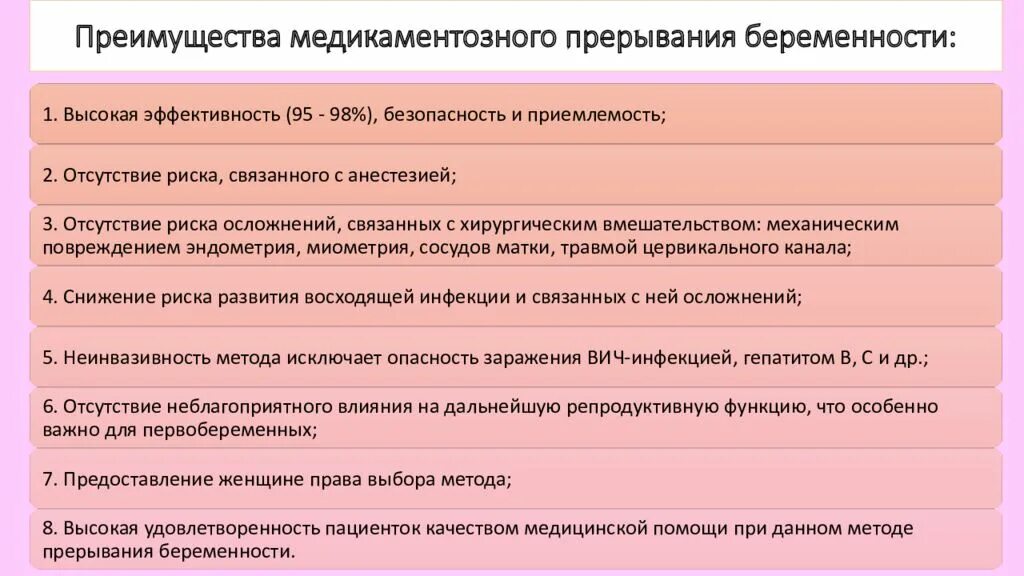 Преимущества медикаментозного прерывания беременности:

1. Высокая эффективность (95 - 98%), безопасность и приемлемость;

2. Отсутствие риска, связанного с анестезией;

3. Отсутствие риска осложнений, связанных с хирургическим вмешательством: механическим повреждением эндометрия, миометрия, сосудов матки, травмой цервикального канала;

4. Снижение риска развития восходящей инфекции и связанных с ней осложнений;

5. Неинвазивность метода исключает опасность заражения ВИЧ-инфекцией, гепатитом В, С и др.;

6. Отсутствие неблагоприятного влияния на дальнейшую репродуктивную функцию, что особенно важно для первобеременных;

7. Предоставление женщине права выбора метода;

8. Высокая удовлетворенность пациенток качеством медицинской помощи при данном методе прерывания беременности.